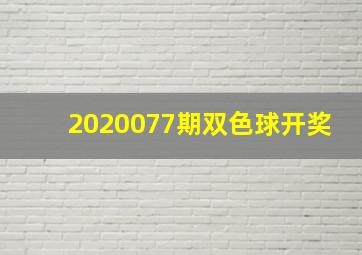 2020077期双色球开奖